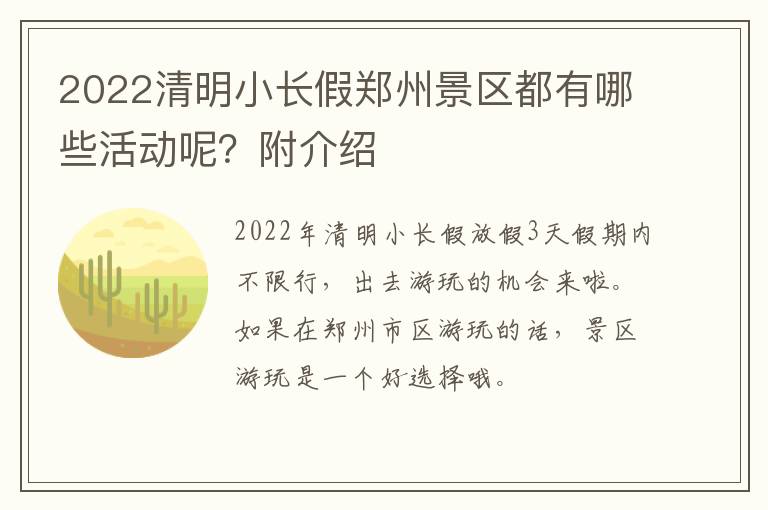 2022清明小长假郑州景区都有哪些活动呢？附介绍

2022年清明小长假放假3天假期内不限行，出去游玩的机会来啦。如果在郑州市区游玩的话，景区游玩是一个好选择哦。